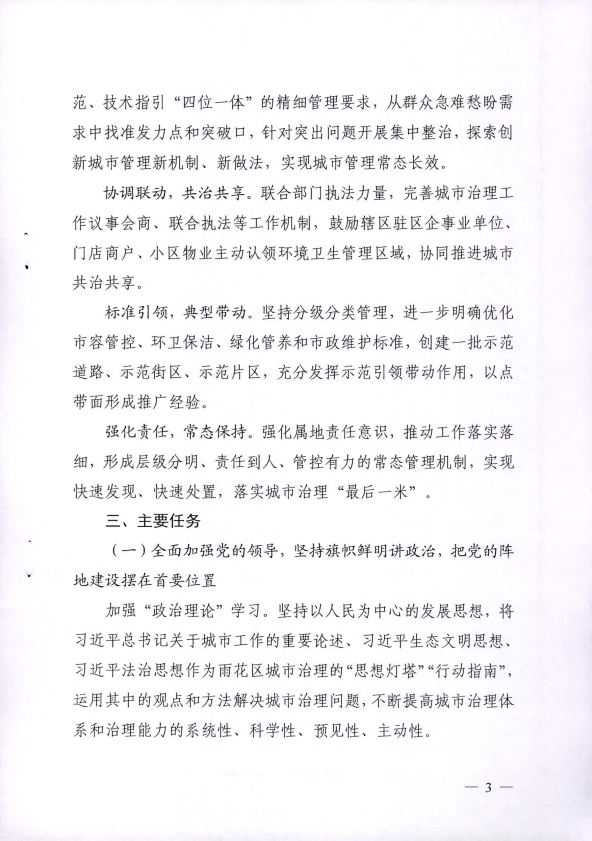 范、技术指引“四位一体”的精细管理要求，从群众急难愁盼需求中找准发力点和突破口，针对突出问题开展集中整治，探索创新城市管理新机制、新做法，实现城市管理常态长效。

协调联动，共治共享。联合部门执法力量，完善城市治理工作议事会商、联合执法等工作机制，鼓励辖区驻区企事业单位、门店商户、小区物业主动认领环境卫生管理区域，协同推进城市共治共享。

标准引领，典型带动。坚持分级分类管理，进一步明确优化市容管控、环卫保洁、绿化管养和市政维护标准，创建一批示范道路、示范街区、示范片区，充分发挥示范引领带动作用，以点带面形成推广经验。

强化责任，常态保持。强化属地责任意识，推动工作落实落细，形成层级分明、责任到人、管控有力的常态管理机制，实现快速发现、快速处置，落实城市治理“最后一米”。

三、主要任务

（一）全面加强党的领导，坚持旗帜鲜明讲政治，把党的阵地建设摆在首要位置

加强“政治理论”学习。坚持以人民为中心的发展思想，将习近平总书记关于城市工作的重要论述、习近平生态文明思想、习近平法治思想作为雨花区城市治理的“思想灯塔”“行动指南”，运用其中的观点和方法解决城市治理问题，不断提高城市治理体系和治理能力的系统性、科学性、预见性、主动性。

— 3 —